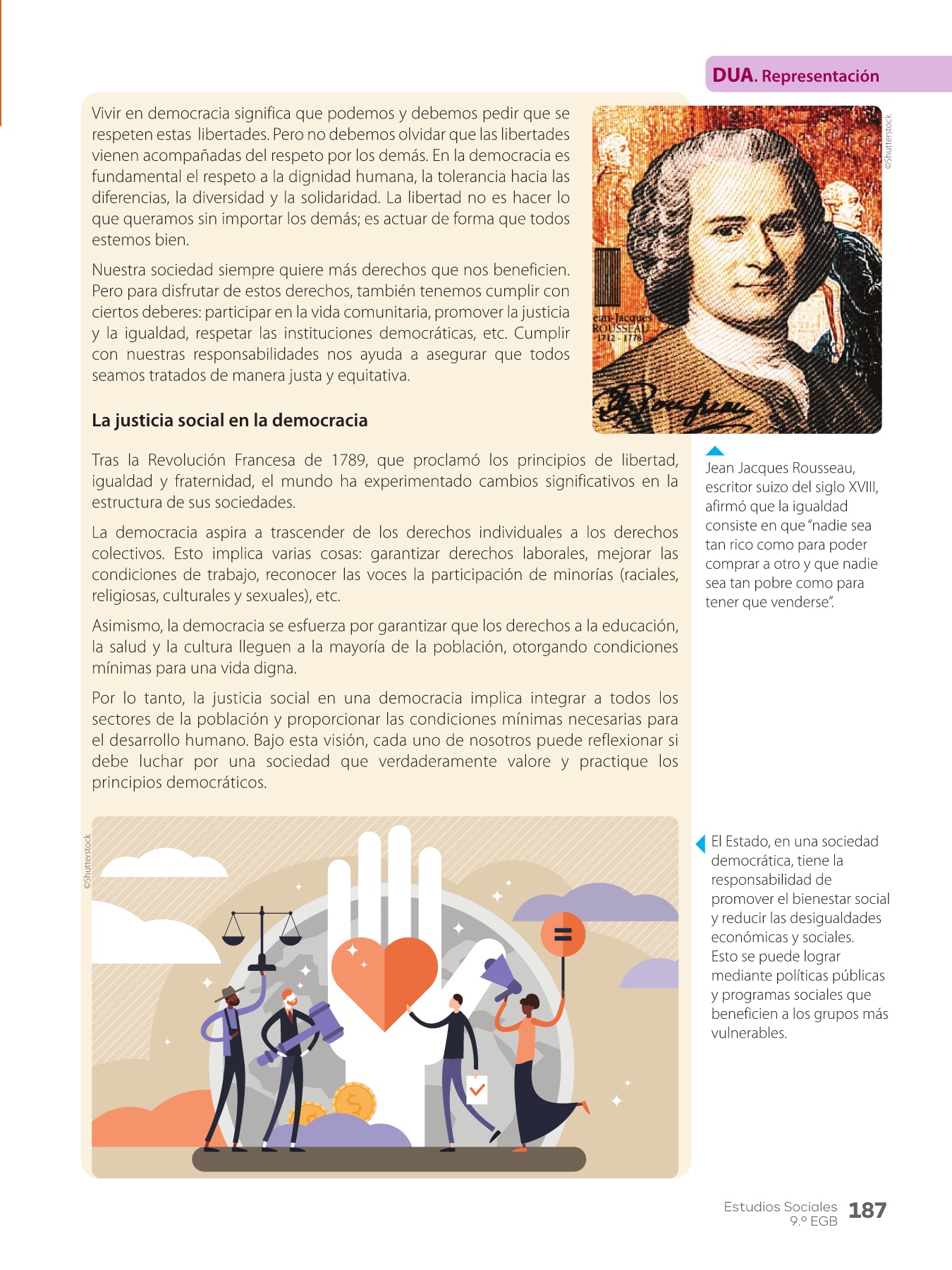 DUA. Representación

Vivir en democracia significa que podemos y debemos pedir que se respeten estas libertades. Pero no debemos olvidar que las libertades vienen acompañadas del respeto por los demás. En la democracia es fundamental el respeto a la dignidad humana, la tolerancia hacia las diferencias, la diversidad y la solidaridad. La libertad no es hacer lo que queramos sin importar los demás; es actuar de forma que todos estemos bien.

Nuestra sociedad siempre quiere más derechos que nos beneficien. Pero para disfrutar de estos derechos, también tenemos cumplir con ciertos deberes: participar en la vida comunitaria, promover la justicia y la igualdad, respetar las instituciones democráticas, etc. Cumplir con nuestras responsabilidades nos ayuda a asegurar que todos seamos tratados de manera justa y equitativa.

©Shutterstock

ean-Jacques ROUSSEAU 1712 - 1778

La justicia social en la democracia

Tras la Revolución Francesa de 1789, que proclamó los principios de libertad, igualdad y fraternidad, el mundo ha experimentado cambios significativos en la estructura de sus sociedades.

La democracia aspira a trascender de los derechos individuales a los derechos colectivos. Esto implica varias cosas: garantizar derechos laborales, mejorar las condiciones de trabajo, reconocer las voces la participación de minorías (raciales, religiosas, culturales y sexuales), etc.

Asimismo, la democracia se esfuerza por garantizar que los derechos a la educación, la salud y la cultura lleguen a la mayoría de la población, otorgando condiciones mínimas para una vida digna.

Por lo tanto, la justicia social en una democracia implica integrar a todos los sectores de la población y proporcionar las condiciones mínimas necesarias para el desarrollo humano. Bajo esta visión, cada uno de nosotros puede reflexionar si debe luchar por una sociedad que verdaderamente valore y practique los principios democráticos.

Jean Jacques Rousseau, escritor suizo del siglo XVIII, afirmó que la igualdad consiste en que "nadie sea tan rico como para poder comprar a otro y que nadie sea tan pobre como para tener que venderse".

©Shutterstock

El Estado, en una sociedad democrática, tiene la responsabilidad de promover el bienestar social y reducir las desigualdades económicas y sociales. Esto se puede lograr mediante políticas públicas y programas sociales que beneficien a los grupos más vulnerables.

Estudios Sociales 9.º EGB 187